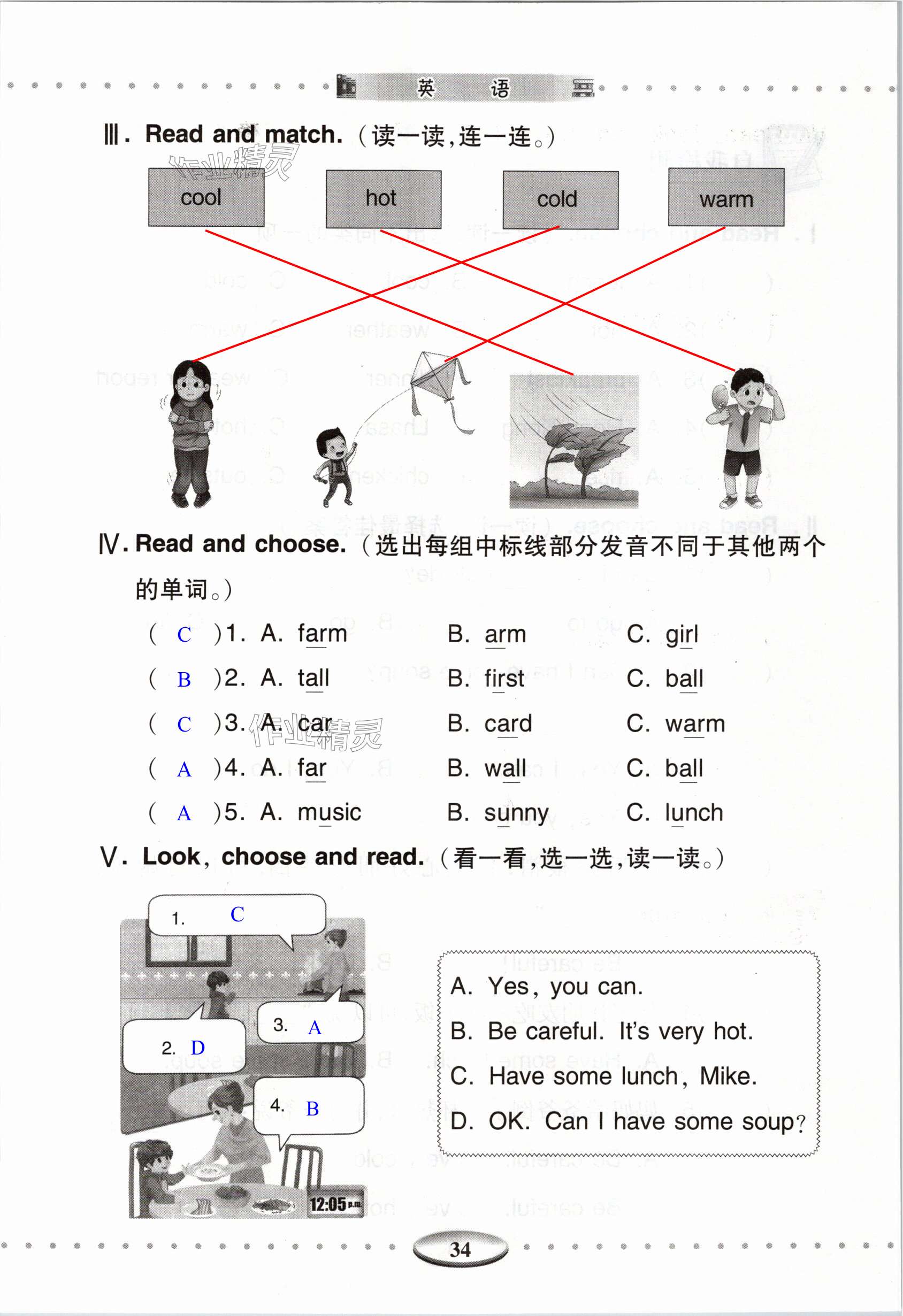 英 语

Ⅲ. Read and match.（读一读，连一连。）

作业精灵

cool hot cold warm

Ⅳ. Read and choose.（选出每组中标线部分发音不同于其他两个的单词。）

( C )1. A. farm B. arm C. girl
( B )2. A. tall B. first C. ball
( C )3. A. car B. card C. warm
( A )4. A. far B. wall C. ball
( A )5. A. music B. sunny C. lunch

作业精灵

Ⅴ. Look, choose and read.（看一看，选一选，读一读。）

1. C
2. D
3. A
4. B

12:05 p.m.

A. Yes, you can.
B. Be careful. It's very hot.
C. Have some lunch, Mike.
D. OK. Can I have some soup?

34